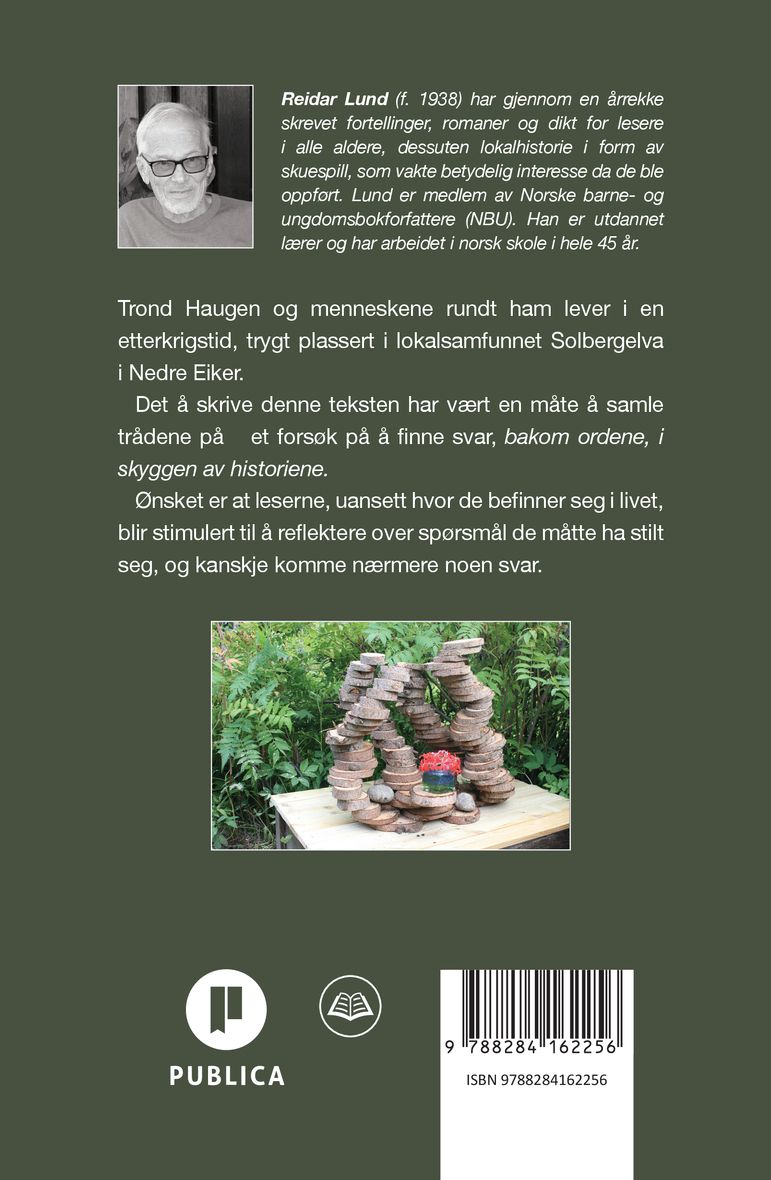 Reidar Lund (f. 1938) har gjennom en årrekke skrevet fortellinger, romaner og dikt for lesere i alle aldere, dessuten lokalhistorie i form av skuespill, som vakte betydelig interesse da de ble oppført. Lund er medlem av Norske barne- og ungdomsbokforfattere (NBU). Han er utdannet lærer og har arbeidet i norsk skole i hele 45 år.

Trond Haugen og menneskene rundt ham lever i en etterkrigstid, trygt plassert i lokalsamfunnet Solbergelva i Nedre Eiker.

Det å skrive denne teksten har vært en måte å samle trådene på et forsøk på å finne svar, bakom ordene, i skyggen av historiene.

Ønsket er at leserne, uansett hvor de befinner seg i livet, blir stimulert til å reflektere over spørsmål de måtte ha stilt seg, og kanskje komme nærmere noen svar.

PUBLICA

9 788284 162256

ISBN 9788284162256